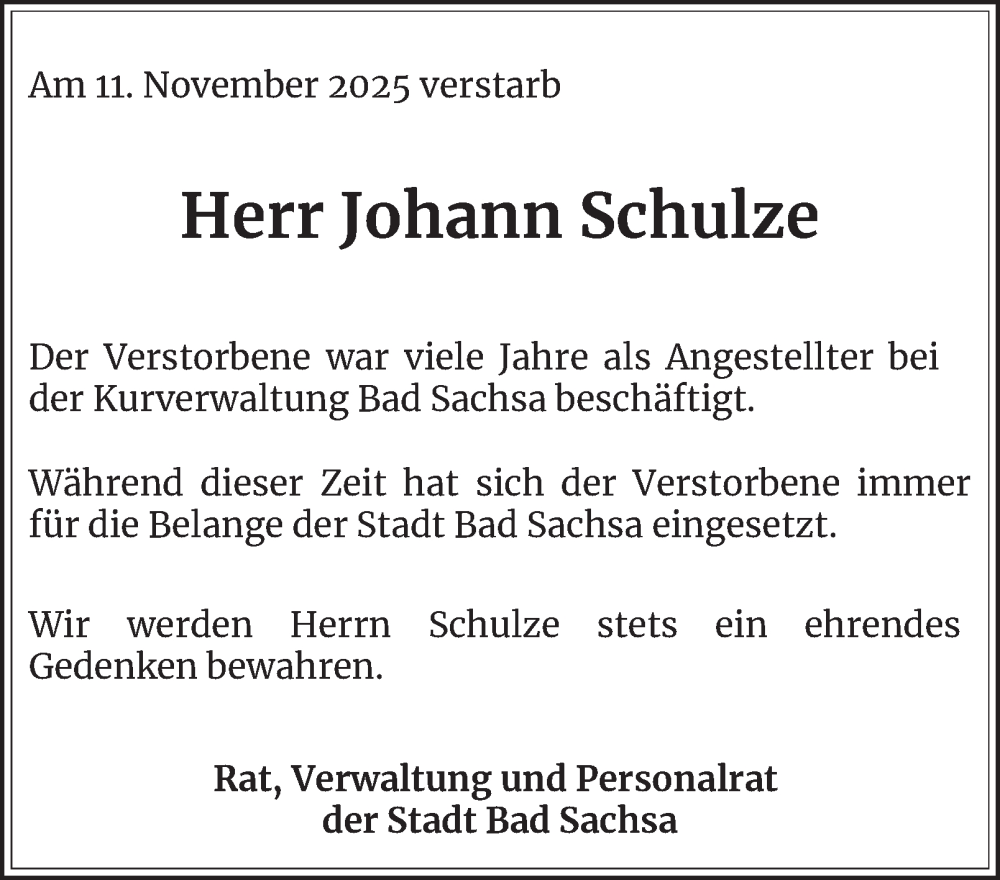 Am 11. November 2025 verstarb

Herr Johann Schulze

Der Verstorbene war viele Jahre als Angestellter bei der Kurverwaltung Bad Sachsa beschäftigt.

Während dieser Zeit hat sich der Verstorbene immer für die Belange der Stadt Bad Sachsa eingesetzt.

Wir werden Herrn Schulze stets ein ehrendes Gedenken bewahren.

Rat, Verwaltung und Personalrat
der Stadt Bad Sachsa